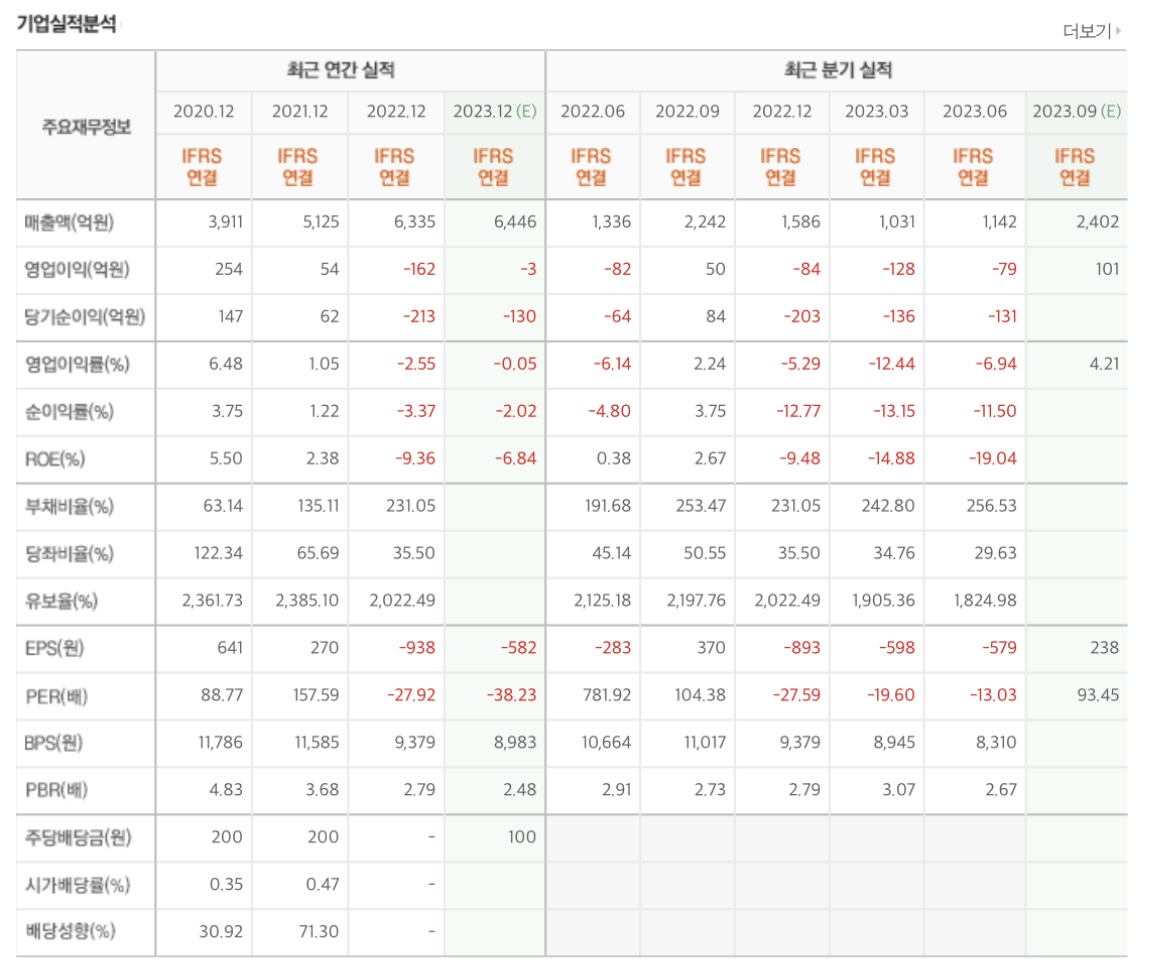 기업실적분석

더보기

| 주요재무정보 | 최근 연간 실적 | | | | 최근 분기 실적 | | | | | |
|---|---|---|---|---|---|---|---|---|---|---|
| | 2020.12 | 2021.12 | 2022.12 | 2023.12 (E) | 2022.06 | 2022.09 | 2022.12 | 2023.03 | 2023.06 | 2023.09 (E) |
| | IFRS 연결 | IFRS 연결 | IFRS 연결 | IFRS 연결 | IFRS 연결 | IFRS 연결 | IFRS 연결 | IFRS 연결 | IFRS 연결 | IFRS 연결 |
| 매출액(억원) | 3,911 | 5,125 | 6,335 | 6,446 | 1,336 | 2,242 | 1,586 | 1,031 | 1,142 | 2,402 |
| 영업이익(억원) | 254 | 54 | -162 | -3 | -82 | 50 | -84 | -128 | -79 | 101 |
| 당기순이익(억원) | 147 | 62 | -213 | -130 | -64 | 84 | -203 | -136 | -131 | |
| 영업이익률(%) | 6.48 | 1.05 | -2.55 | -0.05 | -6.14 | 2.24 | -5.29 | -12.44 | -6.94 | 4.21 |
| 순이익률(%) | 3.75 | 1.22 | -3.37 | -2.02 | -4.80 | 3.75 | -12.77 | -13.15 | -11.50 | |
| ROE(%) | 5.50 | 2.38 | -9.36 | -6.84 | 0.38 | 2.67 | -9.48 | -14.88 | -19.04 | |
| 부채비율(%) | 63.14 | 135.11 | 231.05 | | 191.68 | 253.47 | 231.05 | 242.80 | 256.53 | |
| 당좌비율(%) | 122.34 | 65.69 | 35.50 | | 45.14 | 50.55 | 35.50 | 34.76 | 29.63 | |
| 유보율(%) | 2,361.73 | 2,385.10 | 2,022.49 | | 2,125.18 | 2,197.76 | 2,022.49 | 1,905.36 | 1,824.98 | |
| EPS(원) | 641 | 270 | -938 | -582 | -283 | 370 | -893 | -598 | -579 | 238 |
| PER(배) | 88.77 | 157.59 | -27.92 | -38.23 | 781.92 | 104.38 | -27.59 | -19.60 | -13.03 | 93.45 |
| BPS(원) | 11,786 | 11,585 | 9,379 | 8,983 | 10,664 | 11,017 | 9,379 | 8,945 | 8,310 | |
| PBR(배) | 4.83 | 3.68 | 2.79 | 2.48 | 2.91 | 2.73 | 2.79 | 3.07 | 2.67 | |
| 주당배당금(원) | 200 | 200 | - | 100 | | | | | | |
| 시가배당률(%) | 0.35 | 0.47 | - | | | | | | | |
| 배당성향(%) | 30.92 | 71.30 | - | | | | | | | |